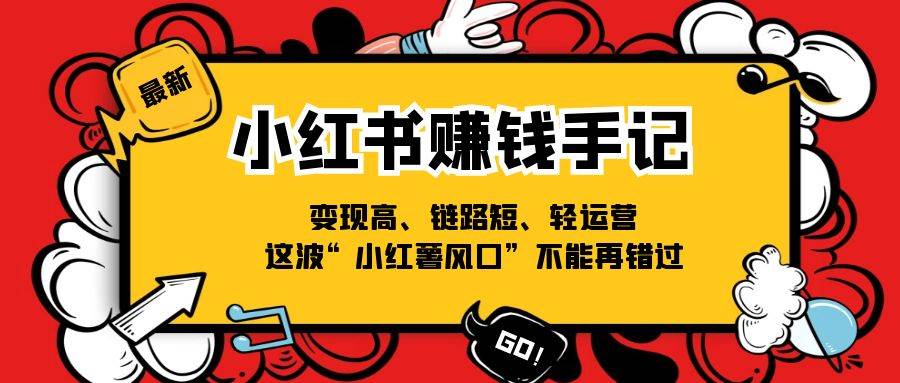 最新

小红书赚钱手记

变现高、链路短、轻运营
这波“小红薯风口”不能再错过

GO!